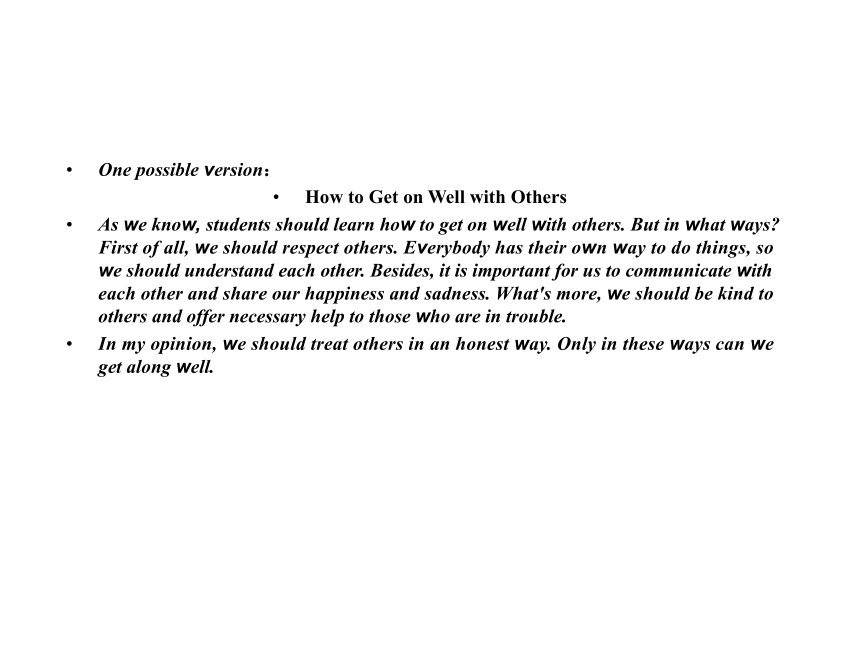 • One possible version：

• How to Get on Well with Others

• As we know, students should learn how to get on well with others. But in what ways? First of all, we should respect others. Everybody has their own way to do things, so we should understand each other. Besides, it is important for us to communicate with each other and share our happiness and sadness. What's more, we should be kind to others and offer necessary help to those who are in trouble.

• In my opinion, we should treat others in an honest way. Only in these ways can we get along well.